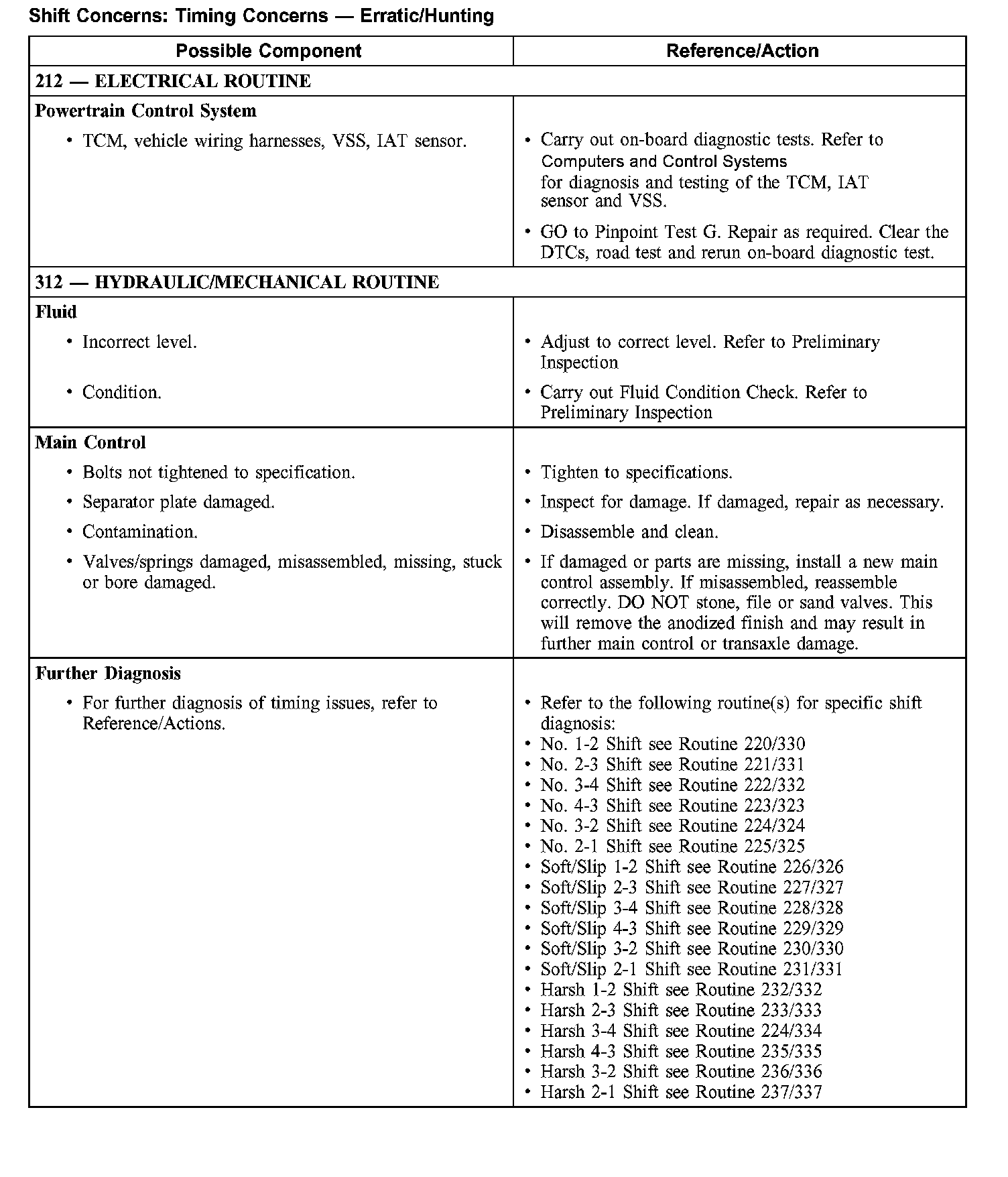 Shift Concerns: Timing Concerns — Erratic/Hunting

| Possible Component | Reference/Action |
|---|---|
| 212 — ELECTRICAL ROUTINE | |
| Powertrain Control System<br>• TCM, vehicle wiring harnesses, VSS, IAT sensor. | • Carry out on-board diagnostic tests. Refer to Computers and Control Systems for diagnosis and testing of the TCM, IAT sensor and VSS.<br>• GO to Pinpoint Test G. Repair as required. Clear the DTCs, road test and rerun on-board diagnostic test. |
| 312 — HYDRAULIC/MECHANICAL ROUTINE | |
| Fluid<br>• Incorrect level.<br>• Condition. | • Adjust to correct level. Refer to Preliminary Inspection<br>• Carry out Fluid Condition Check. Refer to Preliminary Inspection |
| Main Control<br>• Bolts not tightened to specification.<br>• Separator plate damaged.<br>• Contamination.<br>• Valves/springs damaged, misassembled, missing, stuck or bore damaged. | • Tighten to specifications.<br>• Inspect for damage. If damaged, repair as necessary.<br>• Disassemble and clean.<br>• If damaged or parts are missing, install a new main control assembly. If misassembled, reassemble correctly. DO NOT stone, file or sand valves. This will remove the anodized finish and may result in further main control or transaxle damage. |
| Further Diagnosis<br>• For further diagnosis of timing issues, refer to Reference/Actions. | • Refer to the following routine(s) for specific shift diagnosis:<br>• No. 1-2 Shift see Routine 220/330<br>• No. 2-3 Shift see Routine 221/331<br>• No. 3-4 Shift see Routine 222/332<br>• No. 4-3 Shift see Routine 223/323<br>• No. 3-2 Shift see Routine 224/324<br>• No. 2-1 Shift see Routine 225/325<br>• Soft/Slip 1-2 Shift see Routine 226/326<br>• Soft/Slip 2-3 Shift see Routine 227/327<br>• Soft/Slip 3-4 Shift see Routine 228/328<br>• Soft/Slip 4-3 Shift see Routine 229/329<br>• Soft/Slip 3-2 Shift see Routine 230/330<br>• Soft/Slip 2-1 Shift see Routine 231/331<br>• Harsh 1-2 Shift see Routine 232/332<br>• Harsh 2-3 Shift see Routine 233/333<br>• Harsh 3-4 Shift see Routine 224/334<br>• Harsh 4-3 Shift see Routine 235/335<br>• Harsh 3-2 Shift see Routine 236/336<br>• Harsh 2-1 Shift see Routine 237/337 |